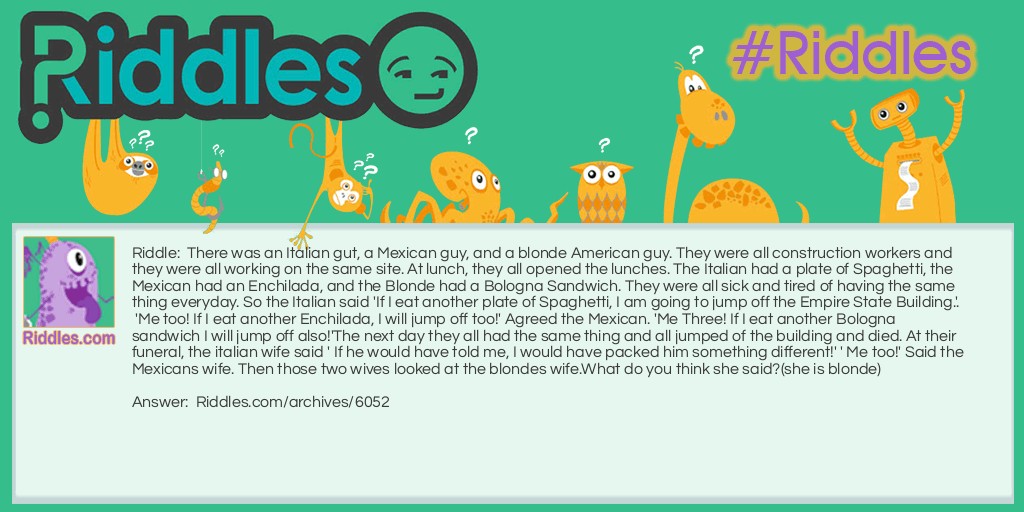 Riddles

#Riddles

Riddles.com

Riddle: There was an Italian gut, a Mexican guy, and a blonde American guy. They were all construction workers and they were all working on the same site. At lunch, they all opened the lunches. The Italian had a plate of Spaghetti, the Mexican had an Enchilada, and the Blonde had a Bologna Sandwich. They were all sick and tired of having the same thing everyday. So the Italian said 'If I eat another plate of Spaghetti, I am going to jump off the Empire State Building.'. 'Me too! If I eat another Enchilada, I will jump off too!' Agreed the Mexican. 'Me Three! If I eat another Bologna sandwich I will jump off also!'The next day they all had the same thing and all jumped of the building and died. At their funeral, the italian wife said ' If he would have told me, I would have packed him something different!' ' Me too!' Said the Mexicans wife. Then those two wives looked at the blondes wife.What do you think she said?(she is blonde)

Answer: Riddles.com/archives/6052